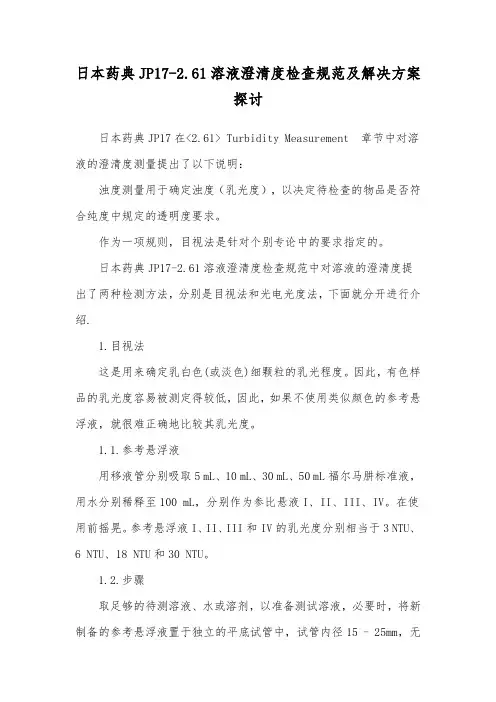 日本药典 JP17-2.61 溶液澄清度检查规范及解决方案探讨

日本药典 JP17 在<2.61> Turbidity Measurement 章节中对溶液的澄清度测量提出了以下说明：

浊度测量用于确定浊度（乳光度），以决定待检查的物品是否符合纯度中规定的透明度要求。

作为一项规则，目视法是针对个别专论中的要求指定的。

日本药典 JP17-2.61 溶液澄清度检查规范中对溶液的澄清度提出了两种检测方法，分别是目视法和光电光度法，下面就分开进行介绍.

1.目视法

这是用来确定乳白色(或淡色)细颗粒的乳光程度。因此，有色样品的乳光度容易被测定得较低，因此，如果不使用类似颜色的参考悬浮液，就很难正确地比较其乳光度。

1.1.参考悬浮液

用移液管分别吸取 5 mL、10 mL、30 mL、50 mL 福尔马肼标准液，用水分别稀释至 100 mL，分别作为参比悬液 I、II、III、IV。在使用前摇晃。参考悬浮液 I、II、III 和 IV 的乳光度分别相当于 3 NTU、6 NTU、18 NTU 和 30 NTU。

1.2.步骤

取足够的待测溶液、水或溶剂，以准备测试溶液，必要时，将新制备的参考悬浮液置于独立的平底试管中，试管内径 15 – 25mm，无